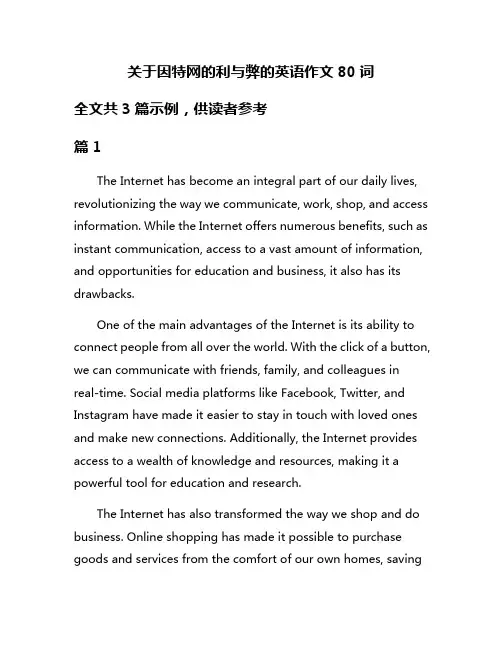 关于因特网的利与弊的英语作文 80 词

全文共 3 篇示例，供读者参考

篇 1

The Internet has become an integral part of our daily lives, revolutionizing the way we communicate, work, shop, and access information. While the Internet offers numerous benefits, such as instant communication, access to a vast amount of information, and opportunities for education and business, it also has its drawbacks.

One of the main advantages of the Internet is its ability to connect people from all over the world. With the click of a button, we can communicate with friends, family, and colleagues in real-time. Social media platforms like Facebook, Twitter, and Instagram have made it easier to stay in touch with loved ones and make new connections. Additionally, the Internet provides access to a wealth of knowledge and resources, making it a powerful tool for education and research.

The Internet has also transformed the way we shop and do business. Online shopping has made it possible to purchase goods and services from the comfort of our own homes, saving